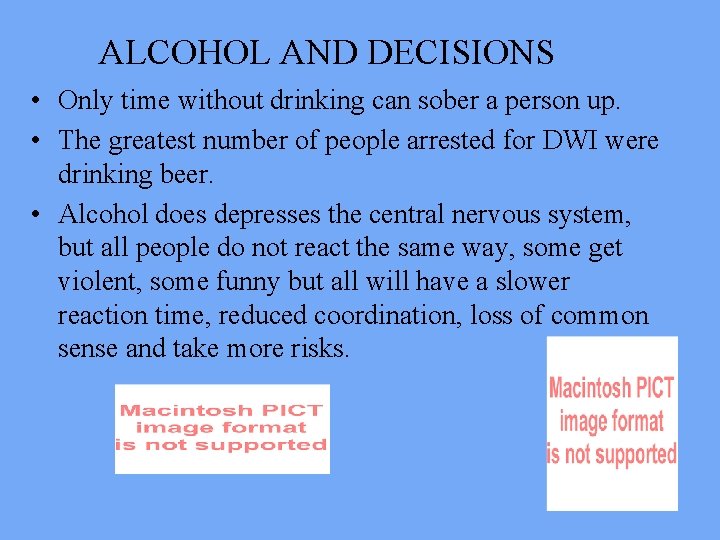 ALCOHOL AND DECISIONS

• Only time without drinking can sober a person up.

• The greatest number of people arrested for DWI were drinking beer.

• Alcohol does depresses the central nervous system, but all people do not react the same way, some get violent, some funny but all will have a slower reaction time, reduced coordination, loss of common sense and take more risks.

Macintosh PICT image format is not supported

Macintosh PICT image format is not supported